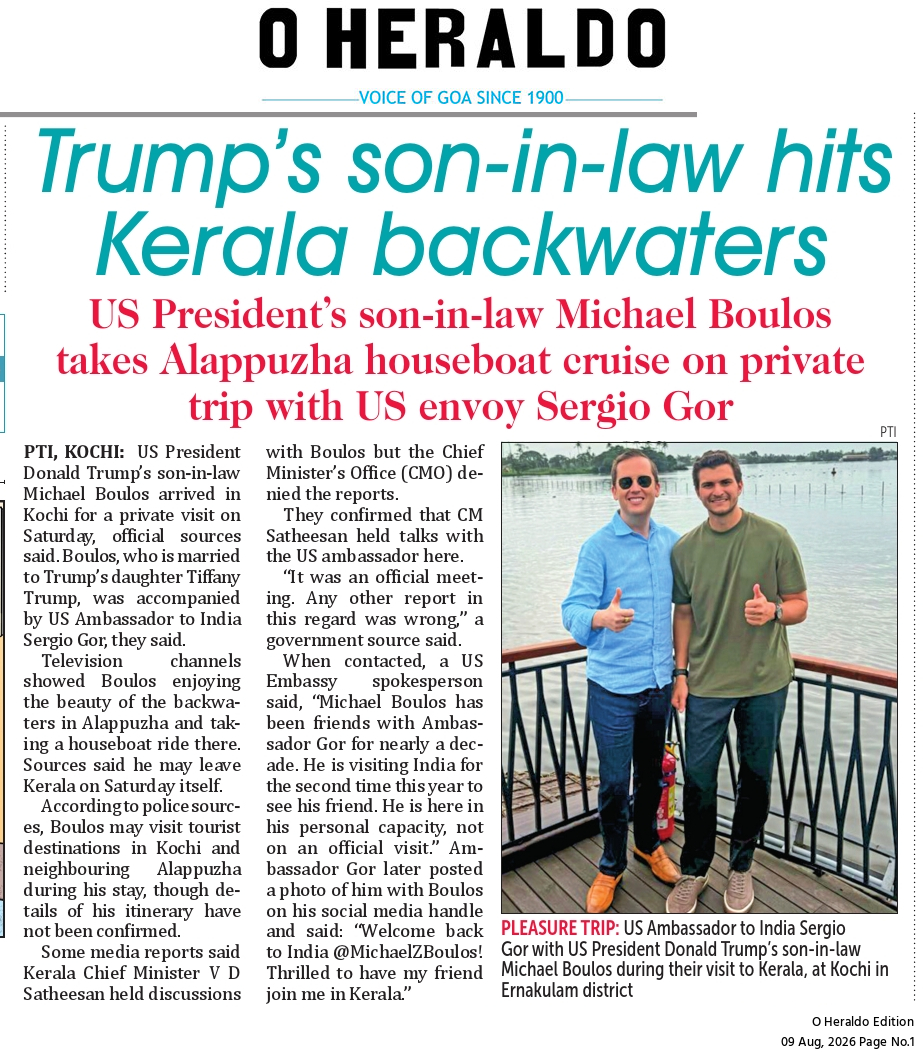 O HERALDO

VOICE OF GOA SINCE 1900

Trump's son-in-law hits Kerala backwaters

US President's son-in-law Michael Boulos takes Alappuzha houseboat cruise on private trip with US envoy Sergio Gor

PTI, KOCHI: US President Donald Trump's son-in-law Michael Boulos arrived in Kochi for a private visit on Saturday, official sources said. Boulos, who is married to Trump's daughter Tiffany Trump, was accompanied by US Ambassador to India Sergio Gor, they said.

Television channels showed Boulos enjoying the beauty of the backwaters in Alappuzha and taking a houseboat ride there. Sources said he may leave Kerala on Saturday itself.

According to police sources, Boulos may visit tourist destinations in Kochi and neighbouring Alappuzha during his stay, though details of his itinerary have not been confirmed.

Some media reports said Kerala Chief Minister V D Satheesan held discussions with Boulos but the Chief Minister's Office (CMO) denied the reports.

They confirmed that CM Satheesan held talks with the US ambassador here.

"It was an official meeting. Any other report in this regard was wrong," a government source said.

When contacted, a US Embassy spokesperson said, "Michael Boulos has been friends with Ambassador Gor for nearly a decade. He is visiting India for the second time this year to see his friend. He is here in his personal capacity, not on an official visit." Ambassador Gor later posted a photo of him with Boulos on his social media handle and said: "Welcome back to India @MichaelZBoulos! Thrilled to have my friend join me in Kerala."

PTI

PLEASURE TRIP: US Ambassador to India Sergio Gor with US President Donald Trump's son-in-law Michael Boulos during their visit to Kerala, at Kochi in Ernakulam district

O Heraldo Edition
09 Aug, 2026 Page No.1